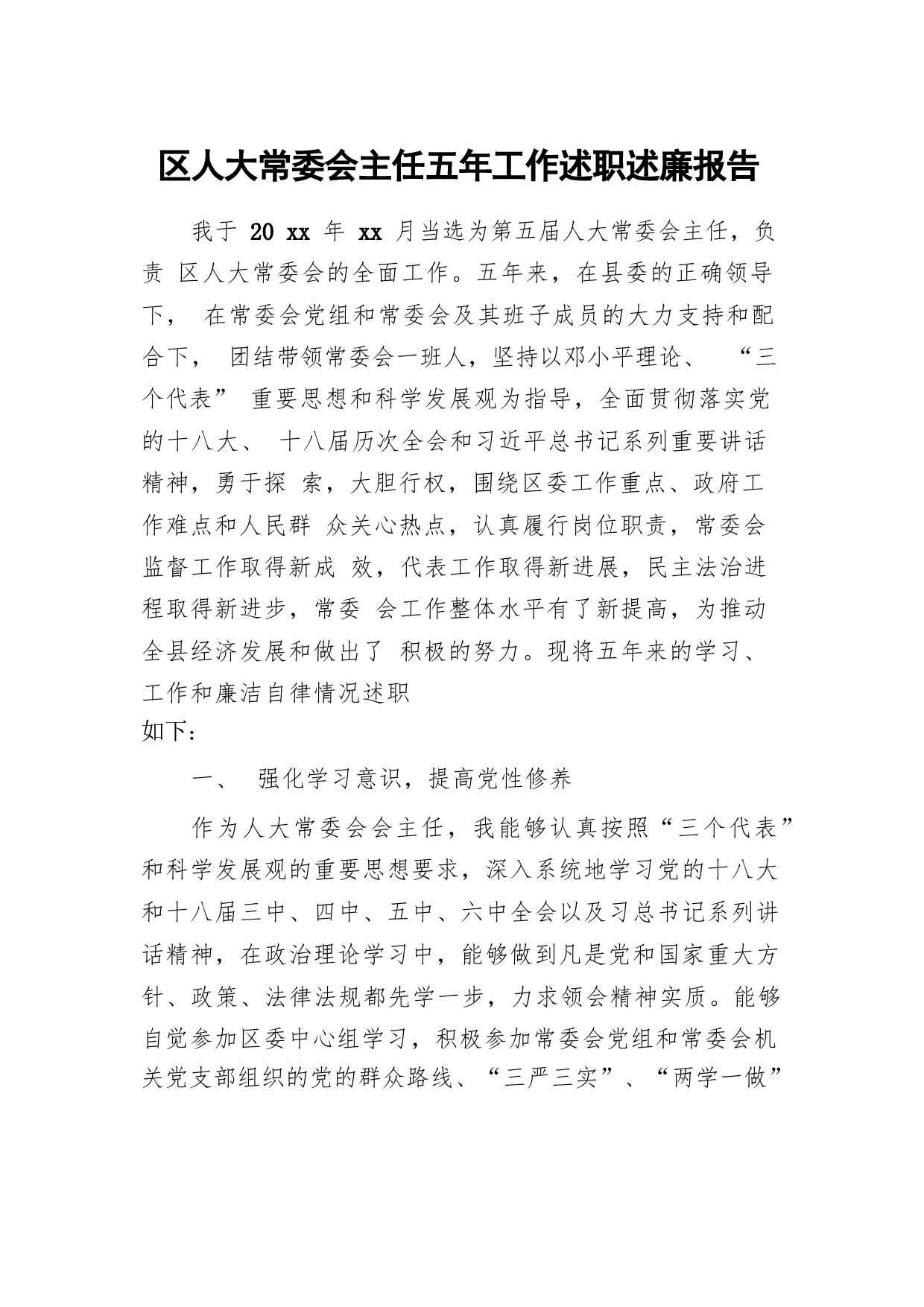 区人大常委会主任五年工作述职述廉报告

我于 20 xx 年 xx 月当选为第五届人大常委会主任，负责 区人大常委会的全面工作。五年来，在县委的正确领导下， 在常委会党组和常委会及其班子成员的大力支持和配合下， 团结带领常委会一班人，坚持以邓小平理论、 “三个代表” 重要思想和科学发展观为指导，全面贯彻落实党的十八大、 十八届历次全会和习近平总书记系列重要讲话精神，勇于探 索，大胆行权，围绕区委工作重点、政府工作难点和人民群 众关心热点，认真履行岗位职责，常委会监督工作取得新成 效，代表工作取得新进展，民主法治进程取得新进步，常委 会工作整体水平有了新提高，为推动全县经济发展和做出了 积极的努力。现将五年来的学习、工作和廉洁自律情况述职
如下：

一、 强化学习意识，提高党性修养

作为人大常委会会主任，我能够认真按照“三个代表”和科学发展观的重要思想要求，深入系统地学习党的十八大和十八届三中、四中、五中、六中全会以及习总书记系列讲话精神，在政治理论学习中，能够做到凡是党和国家重大方针、政策、法律法规都先学一步，力求领会精神实质。能够自觉参加区委中心组学习，积极参加常委会党组和常委会机关党支部组织的党的群众路线、“三严三实”、“两学一做”